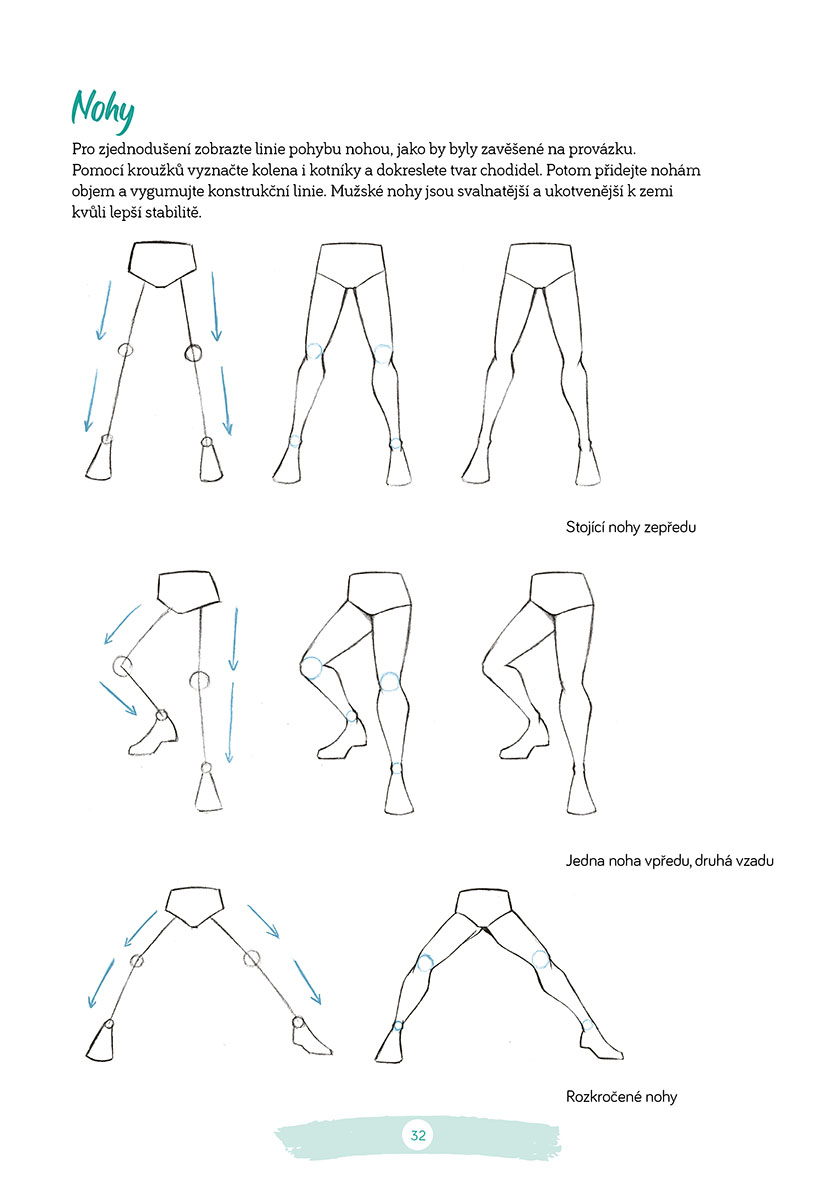 Nohy

Pro zjednodušení zobrazte linie pohybu nohou, jako by byly zavěšené na provázku. Pomocí kroužků vyznačte kolena i kotníky a dokreslete tvar chodidel. Potom přidejte nohám objem a vygumujte konstrukční linie. Mužské nohy jsou svalnatější a ukotvenější k zemi kvůli lepší stabilitě.

Stojící nohy zepředu

Jedna noha vpředu, druhá vzadu

Rozkročené nohy

32